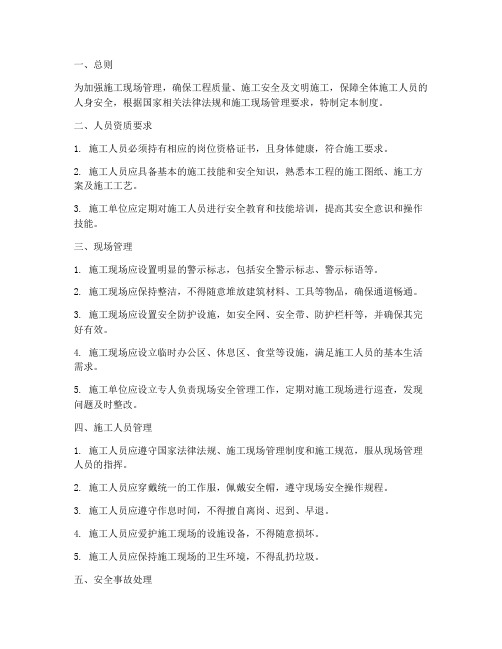 一、总则

为加强施工现场管理，确保工程质量、施工安全及文明施工，保障全体施工人员的人身安全，根据国家相关法律法规和施工现场管理要求，特制定本制度。

二、人员资质要求

1. 施工人员必须持有相应的岗位资格证书，且身体健康，符合施工要求。

2. 施工人员应具备基本的施工技能和安全知识，熟悉本工程的施工图纸、施工方案及施工工艺。

3. 施工单位应定期对施工人员进行安全教育和技能培训，提高其安全意识和操作技能。

三、现场管理

1. 施工现场应设置明显的警示标志，包括安全警示标志、警示标语等。

2. 施工现场应保持整洁，不得随意堆放建筑材料、工具等物品，确保通道畅通。

3. 施工现场应设置安全防护设施，如安全网、安全带、防护栏杆等，并确保其完好有效。

4. 施工现场应设立临时办公区、休息区、食堂等设施，满足施工人员的基本生活需求。

5. 施工单位应设立专人负责现场安全管理工作，定期对施工现场进行巡查，发现问题及时整改。

四、施工人员管理

1. 施工人员应遵守国家法律法规、施工现场管理制度和施工规范，服从现场管理人员的指挥。

2. 施工人员应穿戴统一的工作服，佩戴安全帽，遵守现场安全操作规程。

3. 施工人员应遵守作息时间，不得擅自离岗、迟到、早退。

4. 施工人员应爱护施工现场的设施设备，不得随意损坏。

5. 施工人员应保持施工现场的卫生环境，不得乱扔垃圾。

五、安全事故处理